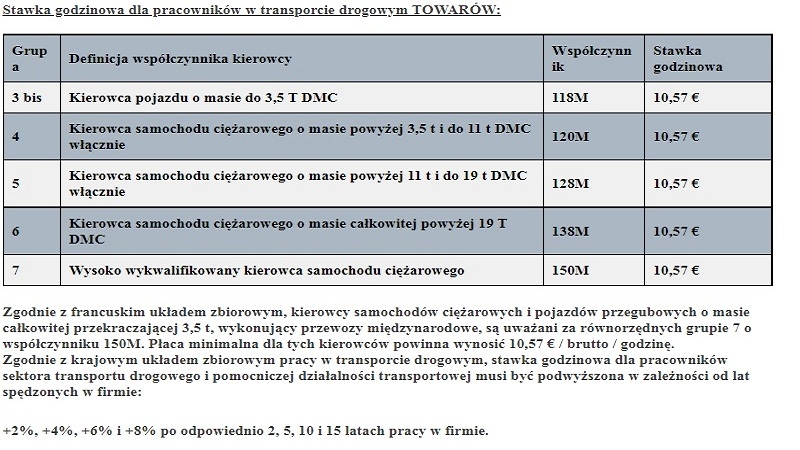 Stawka godzinowa dla pracowników w transporcie drogowym TOWARÓW:

| Grupa | Definicja współczynnika kierowcy | Współczynnik | Stawka godzinowa |
|---|---|---|---|
| 3 bis | Kierowca pojazdu o masie do 3,5 T DMC | 118M | 10,57 € |
| 4 | Kierowca samochodu ciężarowego o masie powyżej 3,5 t i do 11 t DMC włącznie | 120M | 10,57 € |
| 5 | Kierowca samochodu ciężarowego o masie powyżej 11 t i do 19 t DMC włącznie | 128M | 10,57 € |
| 6 | Kierowca samochodu ciężarowego o masie całkowitej powyżej 19 T DMC | 138M | 10,57 € |
| 7 | Wysoko wykwalifikowany kierowca samochodu ciężarowego | 150M | 10,57 € |

Zgodnie z francuskim układem zbiorowym, kierowcy samochodów ciężarowych i pojazdów przegubowych o masie całkowitej przekraczającej 3,5 t, wykonujący przewozy międzynarodowe, są uważani za równorzędnych grupie 7 o współczynniku 150M. Płaca minimalna dla tych kierowców powinna wynosić 10,57 € / brutto / godzinę.
Zgodnie z krajowym układem zbiorowym pracy w transporcie drogowym, stawka godzinowa dla pracowników sektora transportu drogowego i pomocniczej działalności transportowej musi być podwyższona w zależności od lat spędzonych w firmie:

+2%, +4%, +6% i +8% po odpowiednio 2, 5, 10 i 15 latach pracy w firmie.